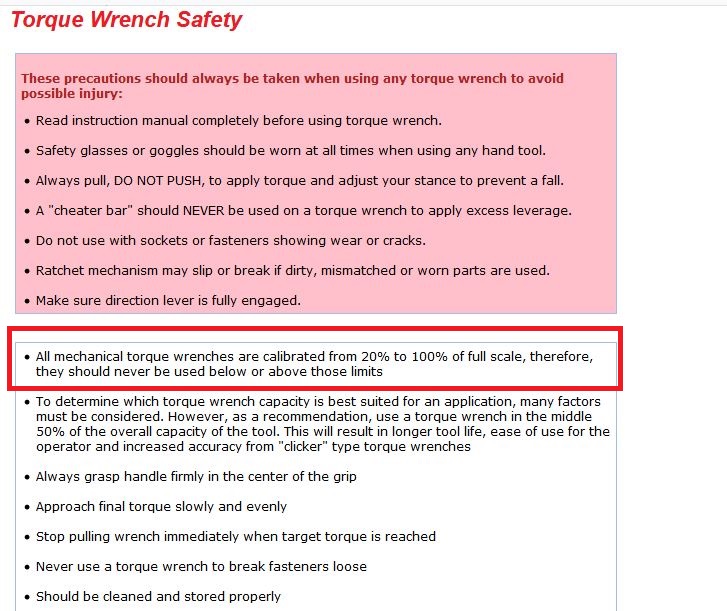 Torque Wrench Safety

These precautions should always be taken when using any torque wrench to avoid possible injury:

• Read instruction manual completely before using torque wrench.

• Safety glasses or goggles should be worn at all times when using any hand tool.

• Always pull, DO NOT PUSH, to apply torque and adjust your stance to prevent a fall.

• A "cheater bar" should NEVER be used on a torque wrench to apply excess leverage.

• Do not use with sockets or fasteners showing wear or cracks.

• Ratchet mechanism may slip or break if dirty, mismatched or worn parts are used.

• Make sure direction lever is fully engaged.

• All mechanical torque wrenches are calibrated from 20% to 100% of full scale, therefore, they should never be used below or above those limits

• To determine which torque wrench capacity is best suited for an application, many factors must be considered. However, as a recommendation, use a torque wrench in the middle 50% of the overall capacity of the tool. This will result in longer tool life, ease of use for the operator and increased accuracy from "clicker" type torque wrenches

• Always grasp handle firmly in the center of the grip

• Approach final torque slowly and evenly

• Stop pulling wrench immediately when target torque is reached

• Never use a torque wrench to break fasteners loose

• Should be cleaned and stored properly